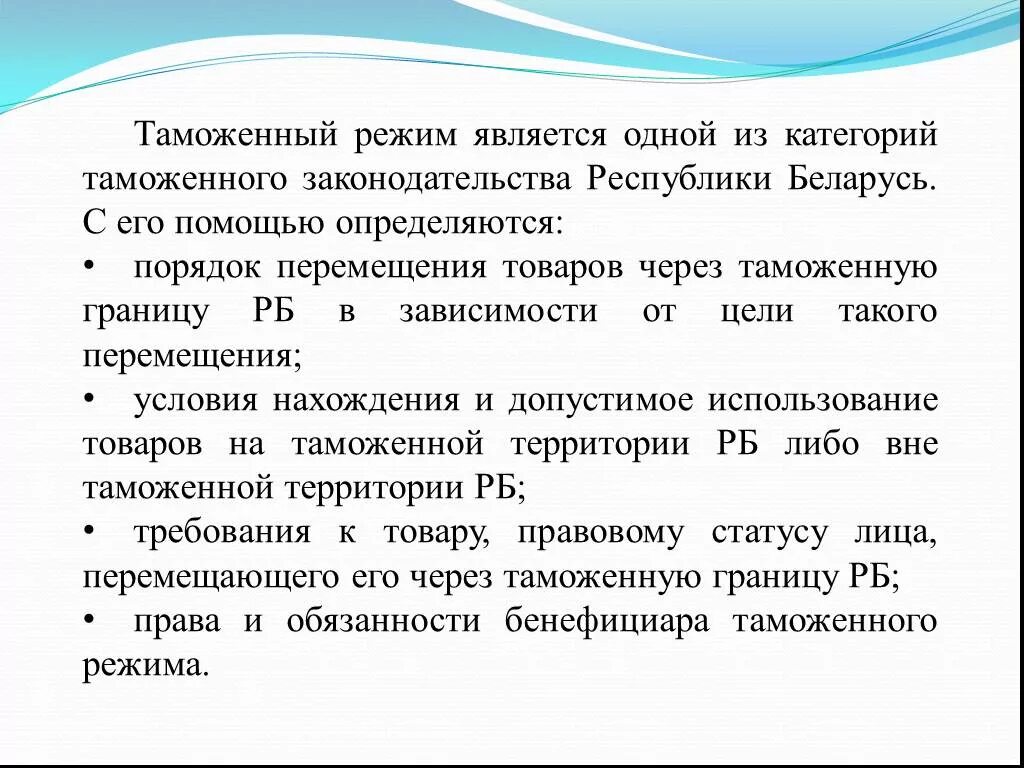 Таможенный режим является одной из категорий таможенного законодательства Республики Беларусь. С его помощью определяются:

• порядок перемещения товаров через таможенную границу РБ в зависимости от цели такого перемещения;

• условия нахождения и допустимое использование товаров на таможенной территории РБ либо вне таможенной территории РБ;

• требования к товару, правовому статусу лица, перемещающего его через таможенную границу РБ;

• права и обязанности бенефициара таможенного режима.